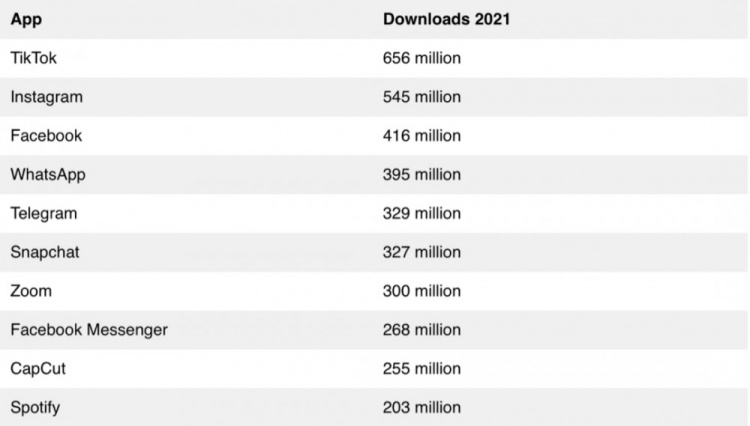 | App | Downloads 2021 |
|---|---|
| TikTok | 656 million |
| Instagram | 545 million |
| Facebook | 416 million |
| WhatsApp | 395 million |
| Telegram | 329 million |
| Snapchat | 327 million |
| Zoom | 300 million |
| Facebook Messenger | 268 million |
| CapCut | 255 million |
| Spotify | 203 million |